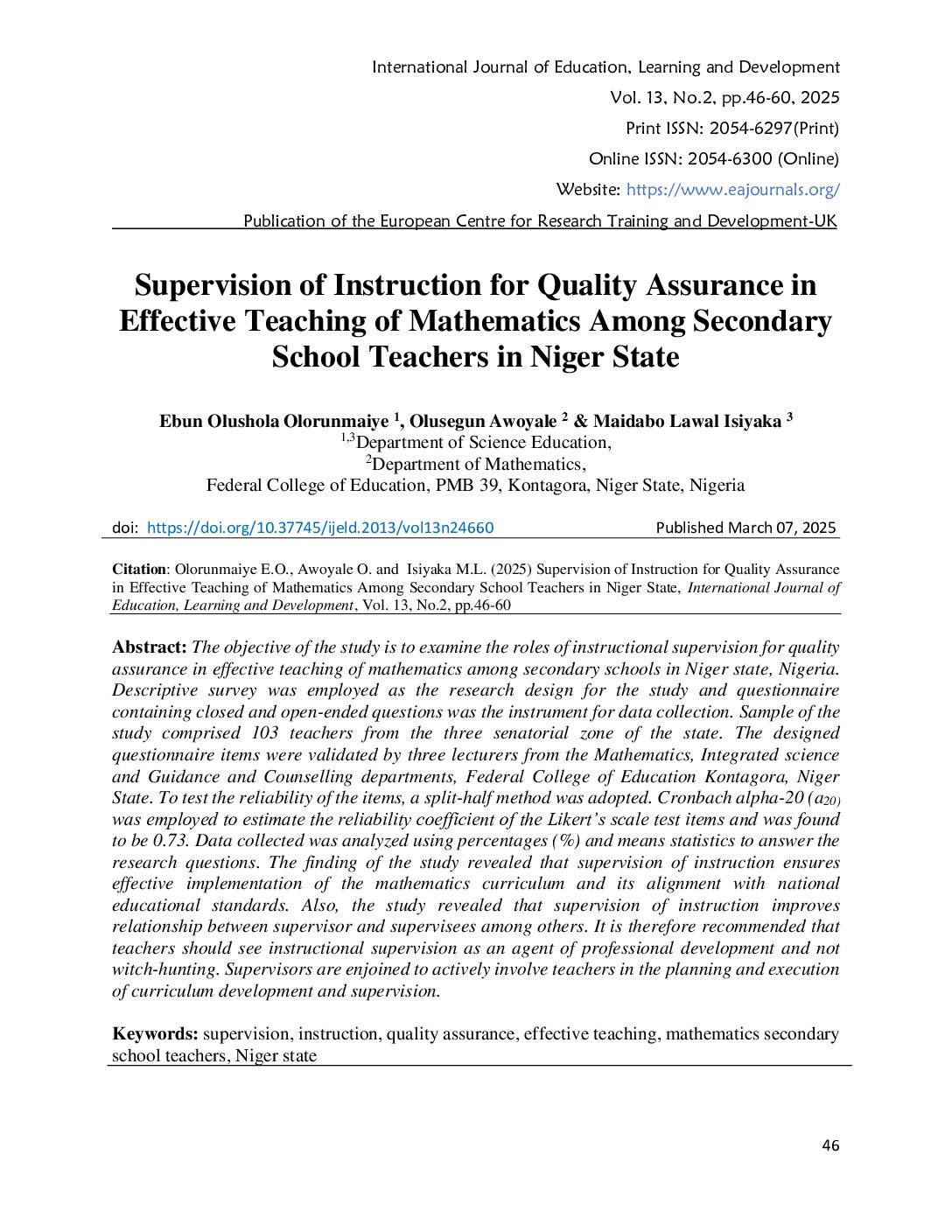 International Journal of Education, Learning and Development
Vol. 13, No.2, pp.46-60, 2025
Print ISSN: 2054-6297(Print)
Online ISSN: 2054-6300 (Online)
Website: https://www.eajournals.org/
Publication of the European Centre for Research Training and Development-UK

Supervision of Instruction for Quality Assurance in Effective Teaching of Mathematics Among Secondary School Teachers in Niger State

Ebun Olushola Olorunmaiye $^1$, Olusegun Awoyale $^2$ & Maidabo Lawal Isiyaka $^3$
$^{1,3}$Department of Science Education,
$^2$Department of Mathematics,
Federal College of Education, PMB 39, Kontagora, Niger State, Nigeria

doi: https://doi.org/10.37745/ijeld.2013/vol13n24660 Published March 07, 2025

Citation: Olorunmaiye E.O., Awoyale O. and Isiyaka M.L. (2025) Supervision of Instruction for Quality Assurance in Effective Teaching of Mathematics Among Secondary School Teachers in Niger State, International Journal of Education, Learning and Development, Vol. 13, No.2, pp.46-60

Abstract: The objective of the study is to examine the roles of instructional supervision for quality assurance in effective teaching of mathematics among secondary schools in Niger state, Nigeria. Descriptive survey was employed as the research design for the study and questionnaire containing closed and open-ended questions was the instrument for data collection. Sample of the study comprised 103 teachers from the three senatorial zone of the state. The designed questionnaire items were validated by three lecturers from the Mathematics, Integrated science and Guidance and Counselling departments, Federal College of Education Kontagora, Niger State. To test the reliability of the items, a split-half method was adopted. Cronbach alpha-20 ($a_{20)}$ was employed to estimate the reliability coefficient of the Likert's scale test items and was found to be 0.73. Data collected was analyzed using percentages (%) and means statistics to answer the research questions. The finding of the study revealed that supervision of instruction ensures effective implementation of the mathematics curriculum and its alignment with national educational standards. Also, the study revealed that supervision of instruction improves relationship between supervisor and supervisees among others. It is therefore recommended that teachers should see instructional supervision as an agent of professional development and not witch-hunting. Supervisors are enjoined to actively involve teachers in the planning and execution of curriculum development and supervision.

Keywords: supervision, instruction, quality assurance, effective teaching, mathematics secondary school teachers, Niger state

46